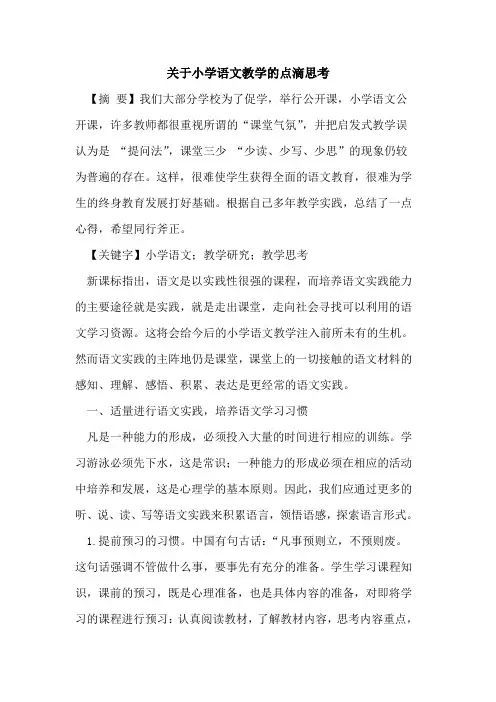 关于小学语文教学的点滴思考

【摘 要】我们大部分学校为了促学，举行公开课，小学语文公开课，许多教师都很重视所谓的“课堂气氛”，并把启发式教学误认为是 “提问法”，课堂三少 “少读、少写、少思”的现象仍较为普遍的存在。这样，很难使学生获得全面的语文教育，很难为学生的终身教育发展打好基础。根据自己多年教学实践，总结了一点心得，希望同行斧正。

【关键字】小学语文；教学研究；教学思考

新课标指出，语文是以实践性很强的课程，而培养语文实践能力的主要途径就是实践，就是走出课堂，走向社会寻找可以利用的语文学习资源。这将会给今后的小学语文教学注入前所未有的生机。然而语文实践的主阵地仍是课堂，课堂上的一切接触的语文材料的感知、理解、感悟、积累、表达是更经常的语文实践。

一、适量进行语文实践，培养语文学习习惯

凡是一种能力的形成，必须投入大量的时间进行相应的训练。学习游泳必须先下水，这是常识；一种能力的形成必须在相应的活动中培养和发展，这是心理学的基本原则。因此，我们应通过更多的听、说、读、写等语文实践来积累语言，领悟语感，探索语言形式。

1.提前预习的习惯。中国有句古话：“凡事预则立，不预则废。这句话强调不管做什么事，要事先有充分的准备。学生学习课程知识，课前的预习，既是心理准备，也是具体内容的准备，对即将学习的课程进行预习：认真阅读教材，了解教材内容，思考内容重点，